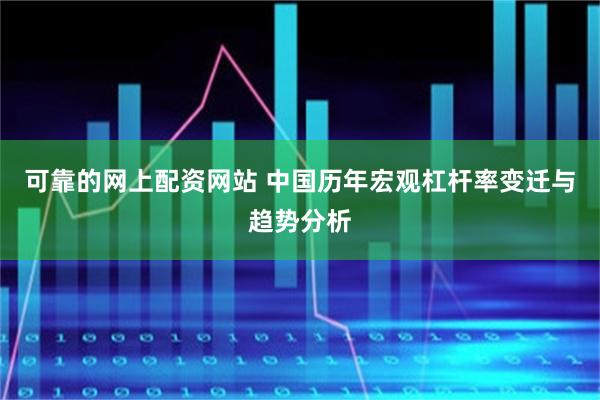 可靠的网上配资网站 中国历年宏观杠杆率变迁与趋势分析